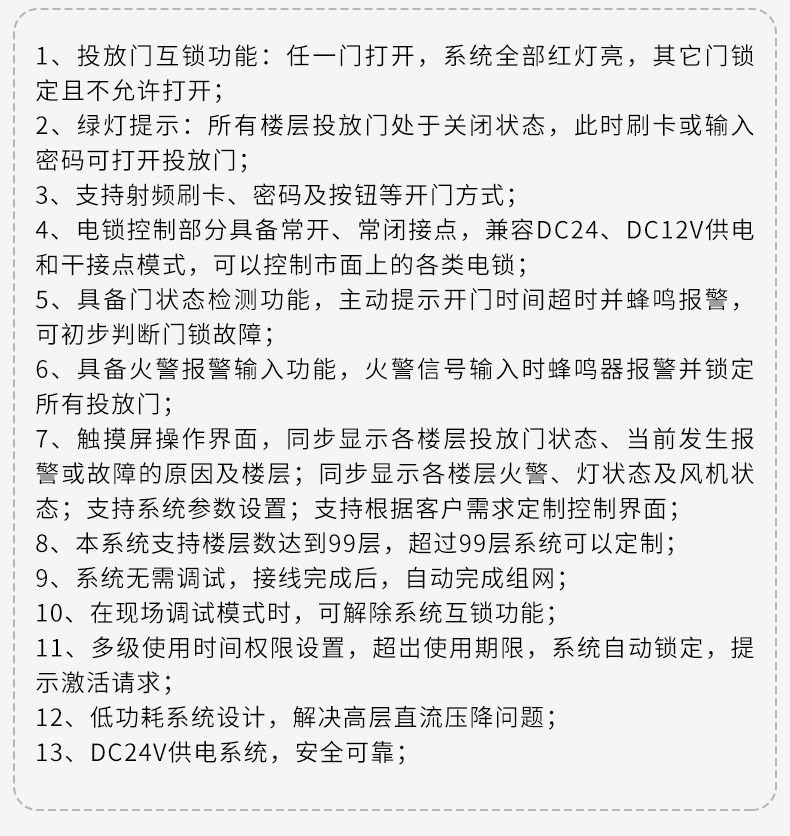 1、投放门互锁功能：任一门打开，系统全部红灯亮，其它门锁定且不允许打开；
2、绿灯提示：所有楼层投放门处于关闭状态，此时刷卡或输入密码可打开投放门；
3、支持射频刷卡、密码及按钮等开门方式；
4、电锁控制部分具备常开、常闭接点，兼容DC24、DC12V供电和干接点模式，可以控制市面上的各类电锁；
5、具备门状态检测功能，主动提示开门时间超时并蜂鸣报警，可初步判断门锁故障；
6、具备火警报警输入功能，火警信号输入时蜂鸣器报警并锁定所有投放门；
7、触摸屏操作界面，同步显示各楼层投放门状态、当前发生报警或故障的原因及楼层；同步显示各楼层火警、灯状态及风机状态；支持系统参数设置；支持根据客户需求定制控制界面；
8、本系统支持楼层数达到99层，超过99层系统可以定制；
9、系统无需调试，接线完成后，自动完成组网；
10、在现场调试模式时，可解除系统互锁功能；
11、多级使用时间权限设置，超出使用期限，系统自动锁定，提示激活请求；
12、低功耗系统设计，解决高层直流压降问题；
13、DC24V供电系统，安全可靠；